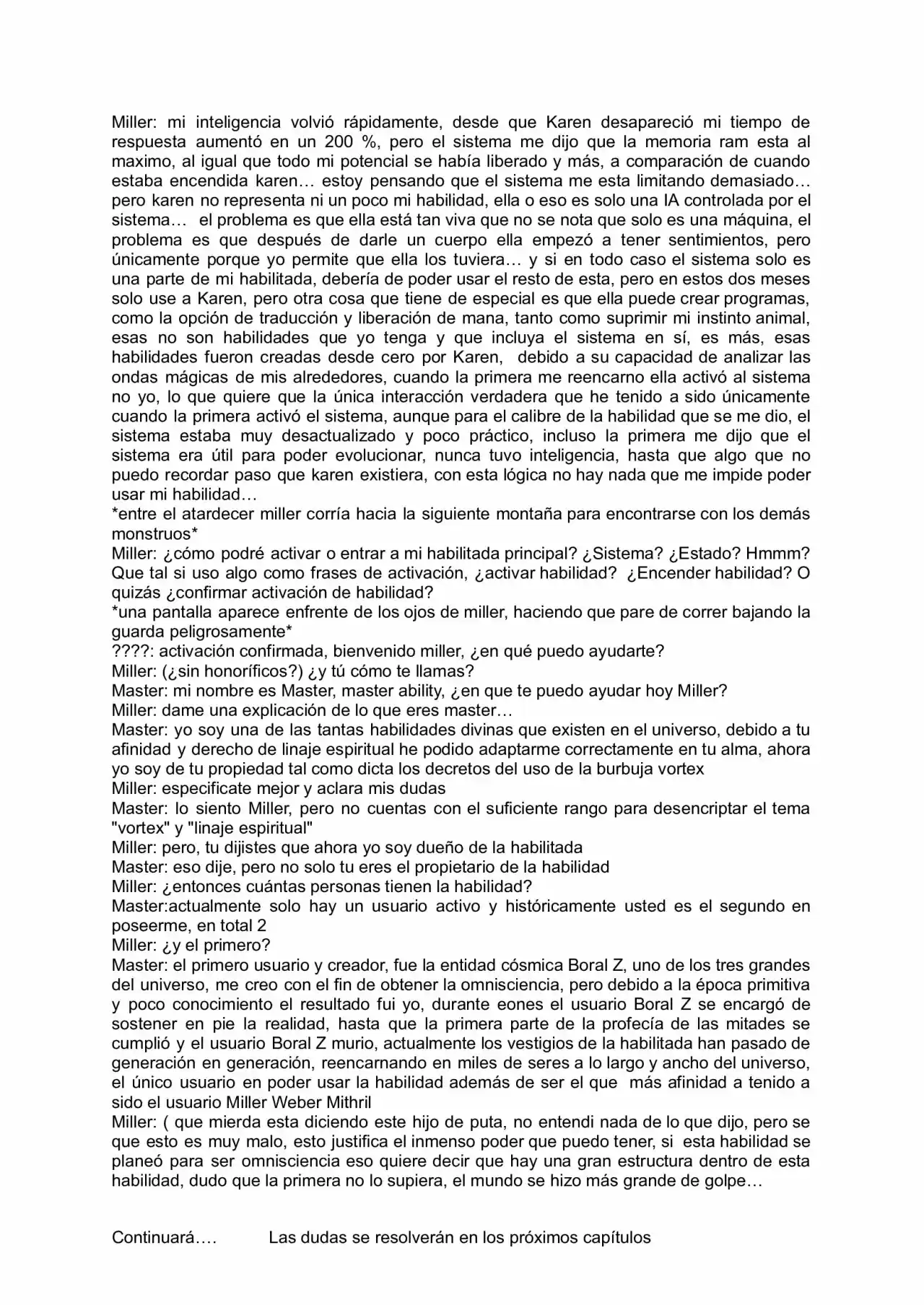 Miller: mi inteligencia volvió rápidamente, desde que Karen desapareció mi tiempo de respuesta aumentó en un 200 %, pero el sistema me dijo que la memoria ram esta al maximo, al igual que todo mi potencial se había liberado y más, a comparación de cuando estaba encendida karen… estoy pensando que el sistema me esta limitando demasiado… pero karen no representa ni un poco mi habilidad, ella o eso es solo una IA controlada por el sistema… el problema es que ella está tan viva que no se nota que solo es una máquina, el problema es que después de darle un cuerpo ella empezó a tener sentimientos, pero únicamente porque yo permite que ella los tuviera… y si en todo caso el sistema solo es una parte de mi habilitada, debería de poder usar el resto de esta, pero en estos dos meses solo use a Karen, pero otra cosa que tiene de especial es que ella puede crear programas, como la opción de traducción y liberación de mana, tanto como suprimir mi instinto animal, esas no son habilidades que yo tenga y que incluya el sistema en sí, es más, esas habilidades fueron creadas desde cero por Karen, debido a su capacidad de analizar las ondas mágicas de mis alrededores, cuando la primera me reencarno ella activó al sistema no yo, lo que quiere que la única interacción verdadera que he tenido a sido únicamente cuando la primera activó el sistema, aunque para el calibre de la habilidad que se me dio, el sistema estaba muy desactualizado y poco práctico, incluso la primera me dijo que el sistema era útil para poder evolucionar, nunca tuvo inteligencia, hasta que algo que no puedo recordar paso que karen existiera, con esta lógica no hay nada que me impide poder usar mi habilidad…
*entre el atardecer miller corría hacia la siguiente montaña para encontrarse con los demás monstruos*
Miller: ¿cómo podré activar o entrar a mi habilitada principal? ¿Sistema? ¿Estado? Hmmm? Que tal si uso algo como frases de activación, ¿activar habilidad? ¿Encender habilidad? O quizás ¿confirmar activación de habilidad?
*una pantalla aparece enfrente de los ojos de miller, haciendo que pare de correr bajando la guarda peligrosamente*
????: activación confirmada, bienvenido miller, ¿en qué puedo ayudarte?
Miller: (¿sin honoríficos?) ¿y tú cómo te llamas?
Master: mi nombre es Master, master ability, ¿en que te puedo ayudar hoy Miller?
Miller: dame una explicación de lo que eres master…
Master: yo soy una de las tantas habilidades divinas que existen en el universo, debido a tu afinidad y derecho de linaje espiritual he podido adaptarme correctamente en tu alma, ahora yo soy de tu propiedad tal como dicta los decretos del uso de la burbuja vortex
Miller: especificate mejor y aclara mis dudas
Master: lo siento Miller, pero no cuentas con el suficiente rango para desencriptar el tema "vortex" y "linaje espiritual"
Miller: pero, tu dijistes que ahora yo soy dueño de la habilitada
Master: eso dije, pero no solo tu eres el propietario de la habilidad
Miller: ¿entonces cuántas personas tienen la habilidad?
Master:actualmente solo hay un usuario activo y históricamente usted es el segundo en poseerme, en total 2
Miller: ¿y el primero?
Master: el primero usuario y creador, fue la entidad cósmica Boral Z, uno de los tres grandes del universo, me creo con el fin de obtener la omnisciencia, pero debido a la época primitiva y poco conocimiento el resultado fui yo, durante eones el usuario Boral Z se encargó de sostener en pie la realidad, hasta que la primera parte de la profecía de las mitades se cumplió y el usuario Boral Z murio, actualmente los vestigios de la habilitada han pasado de generación en generación, reencarnando en miles de seres a lo largo y ancho del universo, el único usuario en poder usar la habilidad además de ser el que más afinidad a tenido a sido el usuario Miller Weber Mithril
Miller: ( que mierda esta diciendo este hijo de puta, no entendi nada de lo que dijo, pero se que esto es muy malo, esto justifica el inmenso poder que puedo tener, si esta habilidad se planeó para ser omnisciencia eso quiere decir que hay una gran estructura dentro de esta habilidad, dudo que la primera no lo supiera, el mundo se hizo más grande de golpe…

Continuará…. Las dudas se resolverán en los próximos capítulos